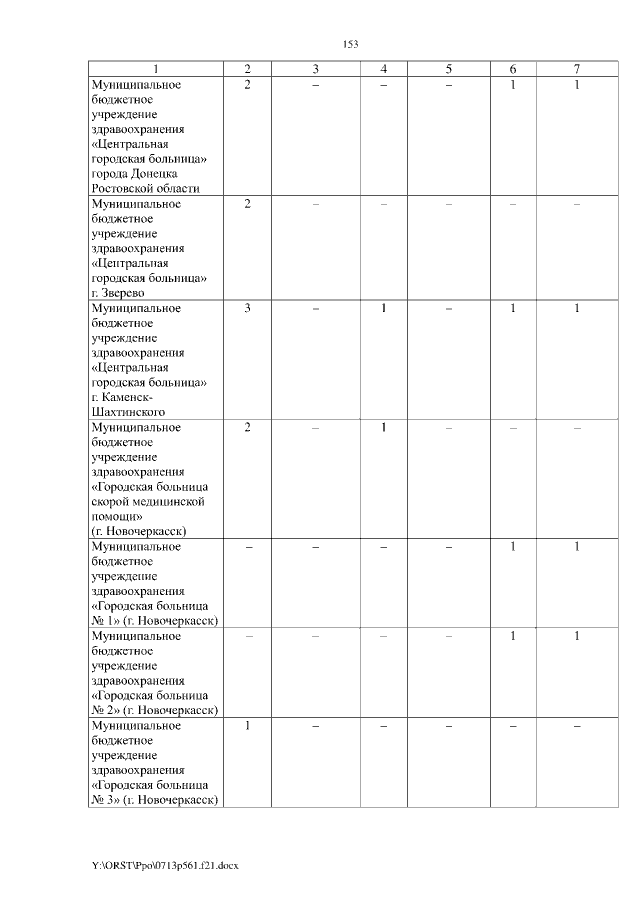 153

| 1 | 2 | 3 | 4 | 5 | 6 | 7 |
|---|---|---|---|---|---|---|
| Муниципальное бюджетное учреждение здравоохранения «Центральная городская больница» города Донецка Ростовской области | 2 | – | – | – | 1 | 1 |
| Муниципальное бюджетное учреждение здравоохранения «Центральная городская больница» г. Зверево | 2 | – | – | – | – | – |
| Муниципальное бюджетное учреждение здравоохранения «Центральная городская больница» г. Каменск-Шахтинского | 3 | – | 1 | – | 1 | 1 |
| Муниципальное бюджетное учреждение здравоохранения «Городская больница скорой медицинской помощи» (г. Новочеркасск) | 2 | – | 1 | – | – | – |
| Муниципальное бюджетное учреждение здравоохранения «Городская больница № 1» (г. Новочеркасск) | – | – | – | – | 1 | 1 |
| Муниципальное бюджетное учреждение здравоохранения «Городская больница № 2» (г. Новочеркасск) | – | – | – | – | 1 | 1 |
| Муниципальное бюджетное учреждение здравоохранения «Городская больница № 3» (г. Новочеркасск) | 1 | – | – | – | – | – |

Y:\ORST\Ppo\0713p561.f21.docx